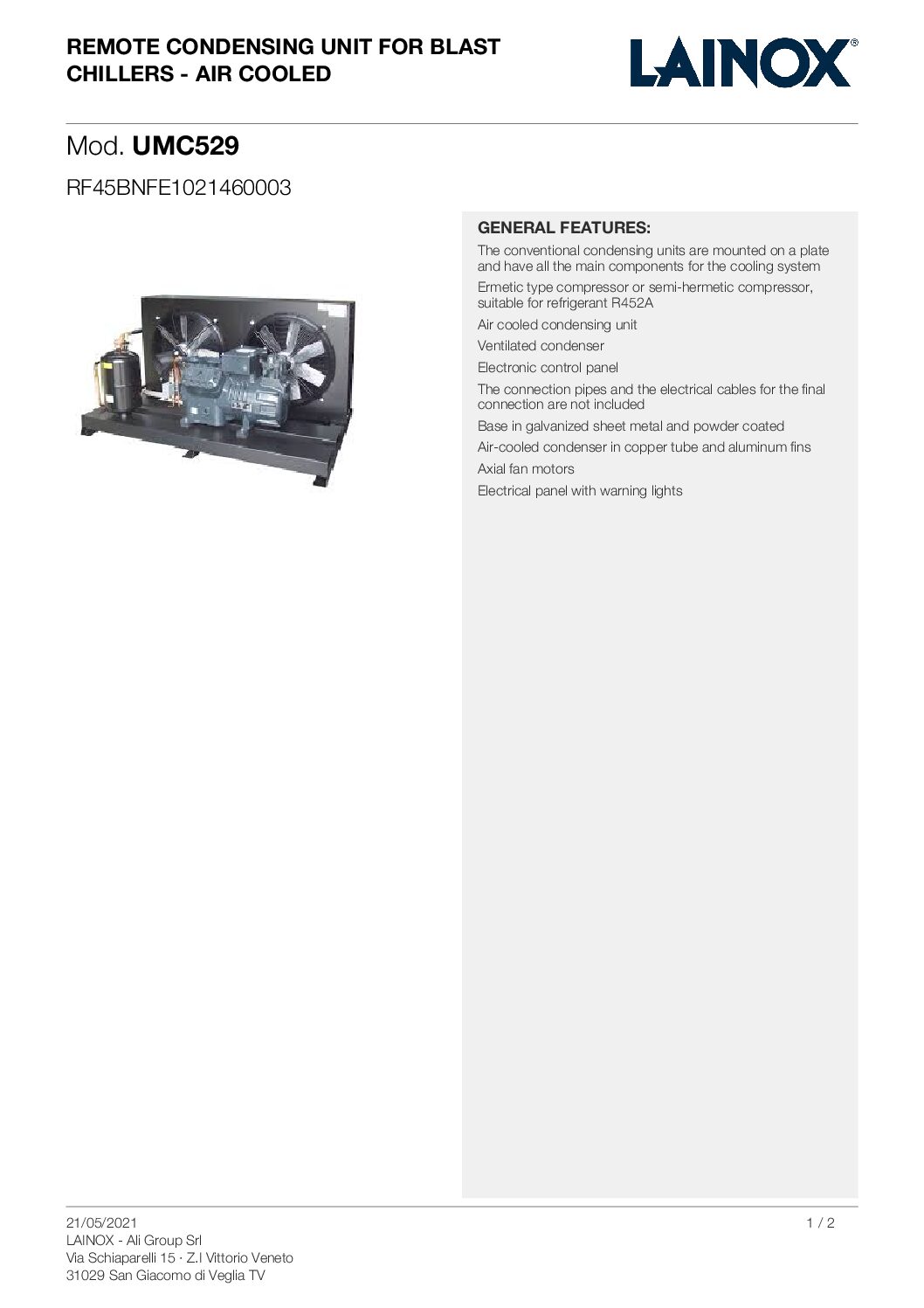 REMOTE CONDENSING UNIT FOR BLAST CHILLERS - AIR COOLED

LAINOX®

Mod. UMC529

RF45BNFE1021460003

GENERAL FEATURES:

The conventional condensing units are mounted on a plate and have all the main components for the cooling system

Ermetic type compressor or semi-hermetic compressor, suitable for refrigerant R452A

Air cooled condensing unit

Ventilated condenser

Electronic control panel

The connection pipes and the electrical cables for the final connection are not included

Base in galvanized sheet metal and powder coated

Air-cooled condenser in copper tube and aluminum fins

Axial fan motors

Electrical panel with warning lights

21/05/2021
LAINOX - Ali Group Srl
Via Schiaparelli 15 · Z.I Vittorio Veneto
31029 San Giacomo di Veglia TV

1 / 2